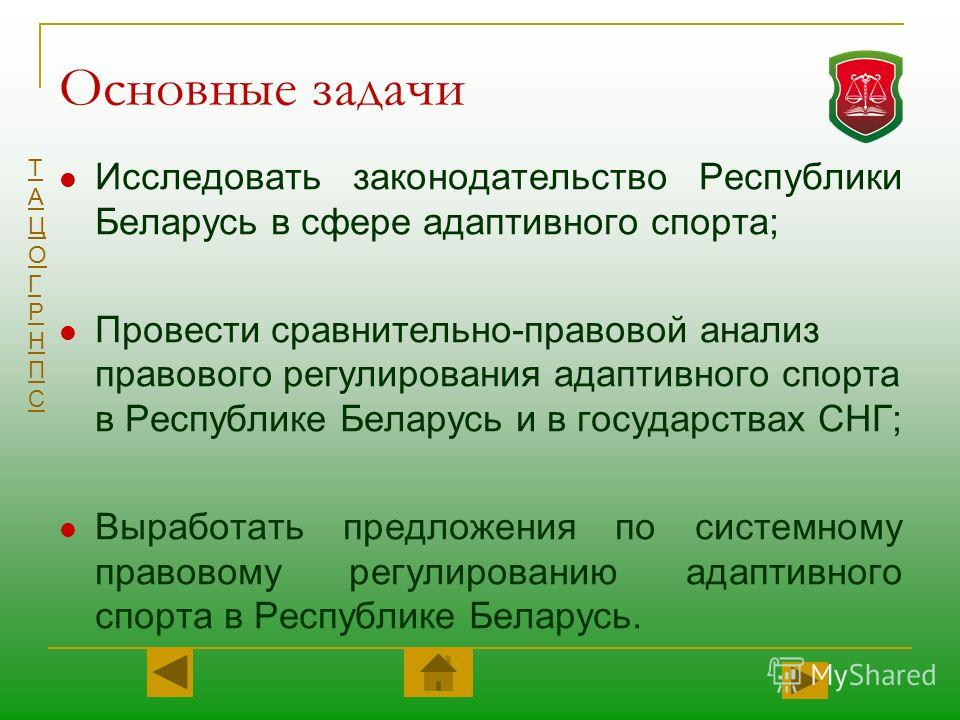 Основные задачи

Т
А
Ц
О
Г
Р
Н
П
С

Исследовать законодательство Республики Беларусь в сфере адаптивного спорта;

Провести сравнительно-правовой анализ правового регулирования адаптивного спорта в Республике Беларусь и в государствах СНГ;

Выработать предложения по системному правовому регулированию адаптивного спорта в Республике Беларусь.

MyShared